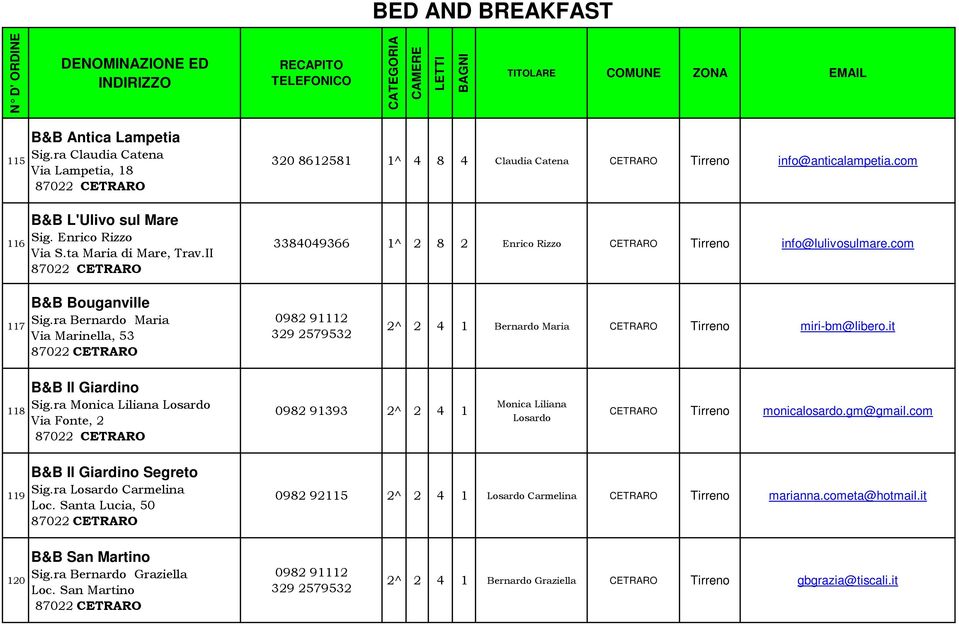 BED AND BREAKFAST

| N° D' ORDINE | DENOMINAZIONE ED INDIRIZZO | RECAPITO TELEFONICO | CATEGORIA | CAMERE | LETTI | BAGNI | TITOLARE | COMUNE | ZONA | EMAIL |
|---|---|---|---|---|---|---|---|---|---|---|
| 115 | B&B Antica Lampetia Sig.ra Claudia Catena Via Lampetia, 18 87022 CETRARO | 320 8612581 | 1^ | 4 | 8 | 4 | Claudia Catena | CETRARO | Tirreno | info@anticalampetia.com |
| 116 | B&B L'Ulivo sul Mare Sig. Enrico Rizzo Via S.ta Maria di Mare, Trav.II 87022 CETRARO | 3384049366 | 1^ | 2 | 8 | 2 | Enrico Rizzo | CETRARO | Tirreno | info@lulivosulmare.com |
| 117 | B&B Bouganville Sig.ra Bernardo Maria Via Marinella, 53 87022 CETRARO | 0982 91112 329 2579532 | 2^ | 2 | 4 | 1 | Bernardo Maria | CETRARO | Tirreno | miri-bm@libero.it |
| 118 | B&B Il Giardino Sig.ra Monica Liliana Losardo Via Fonte, 2 87022 CETRARO | 0982 91393 | 2^ | 2 | 4 | 1 | Monica Liliana Losardo | CETRARO | Tirreno | monicalosardo.gm@gmail.com |
| 119 | B&B Il Giardino Segreto Sig.ra Losardo Carmelina Loc. Santa Lucia, 50 87022 CETRARO | 0982 92115 | 2^ | 2 | 4 | 1 | Losardo Carmelina | CETRARO | Tirreno | marianna.cometa@hotmail.it |
| 120 | B&B San Martino Sig.ra Bernardo Graziella Loc. San Martino 87022 CETRARO | 0982 91112 329 2579532 | 2^ | 2 | 4 | 1 | Bernardo Graziella | CETRARO | Tirreno | gbgrazia@tiscali.it |